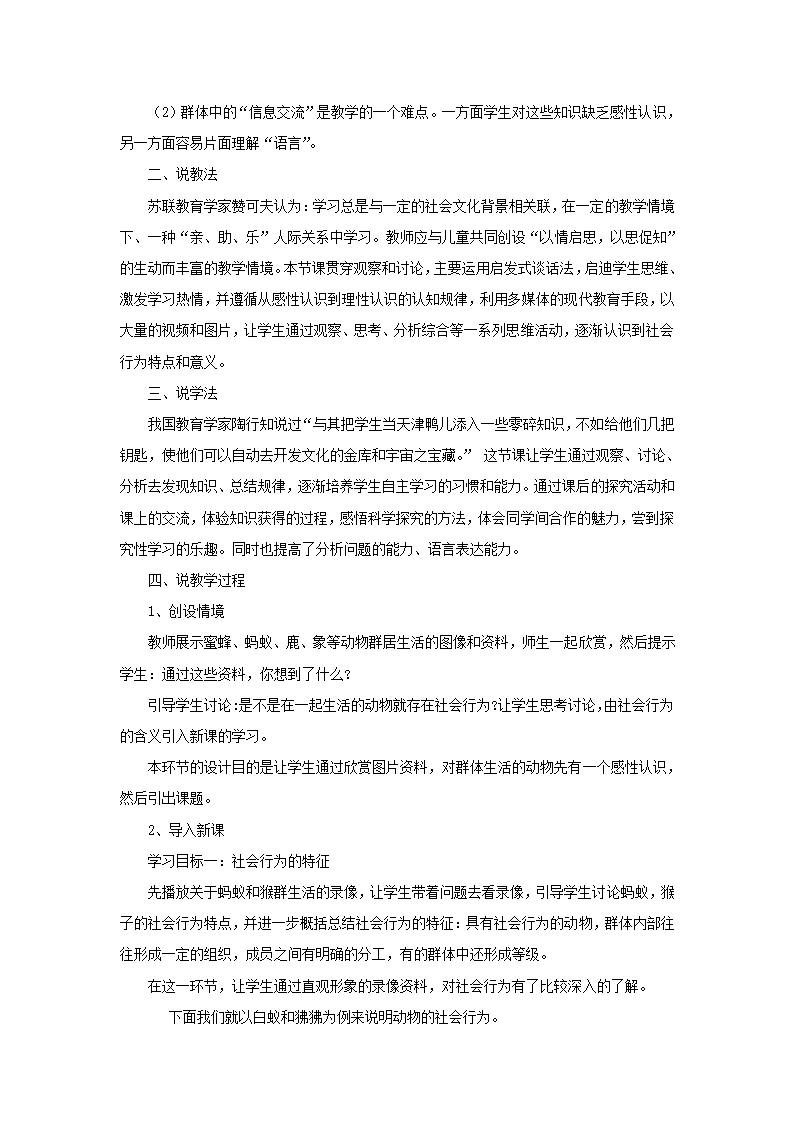 （2）群体中的“信息交流”是教学的一个难点。一方面学生对这些知识缺乏感性认识，另一方面容易片面理解“语言”。

二、说教法

苏联教育学家赞可夫认为：学习总是与一定的社会文化背景相关联，在一定的教学情境下、一种“亲、助、乐”人际关系中学习。教师应与儿童共同创设“以情启思，以思促知”的生动而丰富的教学情境。本节课贯穿观察和讨论，主要运用启发式谈话法，启迪学生思维、激发学习热情，并遵循从感性认识到理性认识的认知规律，利用多媒体的现代教育手段，以大量的视频和图片，让学生通过观察、思考、分析综合等一系列思维活动，逐渐认识到社会行为特点和意义。

三、说学法

我国教育学家陶行知说过“与其把学生当天津鸭儿添入一些零碎知识，不如给他们几把钥匙，使他们可以自动去开发文化的金库和宇宙之宝藏。” 这节课让学生通过观察、讨论、分析去发现知识、总结规律，逐渐培养学生自主学习的习惯和能力。通过课后的探究活动和课上的交流，体验知识获得的过程，感悟科学探究的方法，体会同学间合作的魅力，尝到探究性学习的乐趣。同时也提高了分析问题的能力、语言表达能力。

四、说教学过程

1、创设情境

教师展示蜜蜂、蚂蚁、鹿、象等动物群居生活的图像和资料，师生一起欣赏，然后提示学生：通过这些资料，你想到了什么？

引导学生讨论：是不是在一起生活的动物就存在社会行为?让学生思考讨论，由社会行为的含义引入新课的学习。

本环节的设计目的是让学生通过欣赏图片资料，对群体生活的动物先有一个感性认识，然后引出课题。

2、导入新课

学习目标一：社会行为的特征

先播放关于蚂蚁和猴群生活的录像，让学生带着问题去看录像，引导学生讨论蚂蚁，猴子的社会行为特点，并进一步概括总结社会行为的特征：具有社会行为的动物，群体内部往往形成一定的组织，成员之间有明确的分工，有的群体中还形成等级。

在这一环节，让学生通过直观形象的录像资料，对社会行为有了比较深入的了解。

下面我们就以白蚁和狒狒为例来说明动物的社会行为。